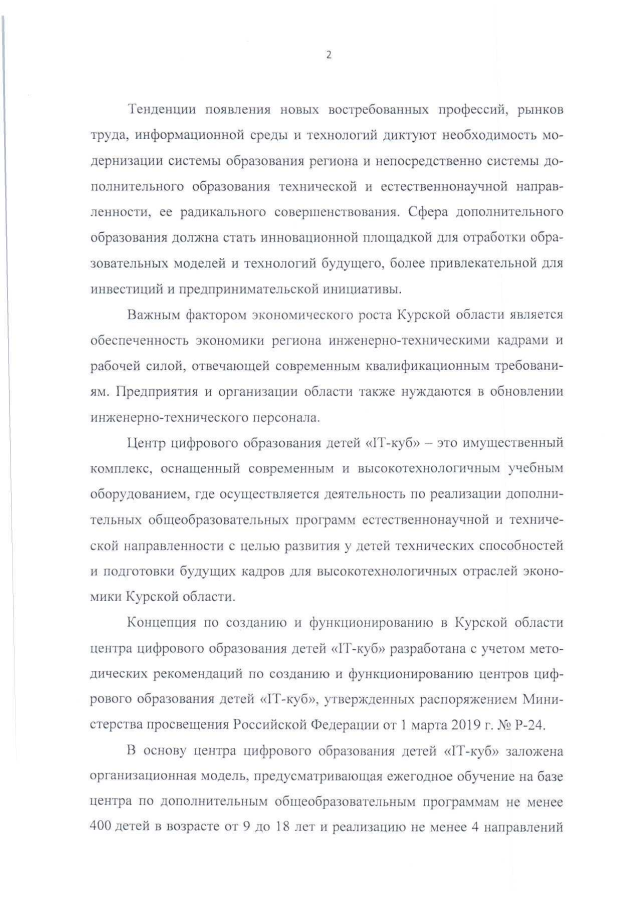 2

Тенденции появления новых востребованных профессий, рынков труда, информационной среды и технологий диктуют необходимость модернизации системы образования региона и непосредственно системы дополнительного образования технической и естественнонаучной направленности, ее радикального совершенствования. Сфера дополнительного образования должна стать инновационной площадкой для отработки образовательных моделей и технологий будущего, более привлекательной для инвестиций и предпринимательской инициативы.

Важным фактором экономического роста Курской области является обеспеченность экономики региона инженерно-техническими кадрами и рабочей силой, отвечающей современным квалификационным требованиям. Предприятия и организации области также нуждаются в обновлении инженерно-технического персонала.

Центр цифрового образования детей «IT-куб» – это имущественный комплекс, оснащенный современным и высокотехнологичным учебным оборудованием, где осуществляется деятельность по реализации дополнительных общеобразовательных программ естественнонаучной и технической направленности с целью развития у детей технических способностей и подготовки будущих кадров для высокотехнологичных отраслей экономики Курской области.

Концепция по созданию и функционированию в Курской области центра цифрового образования детей «IT-куб» разработана с учетом методических рекомендаций по созданию и функционированию центров цифрового образования детей «IT-куб», утвержденных распоряжением Министерства просвещения Российской Федерации от 1 марта 2019 г. № Р-24.

В основу центра цифрового образования детей «IT-куб» заложена организационная модель, предусматривающая ежегодное обучение на базе центра по дополнительным общеобразовательным программам не менее 400 детей в возрасте от 9 до 18 лет и реализацию не менее 4 направлений